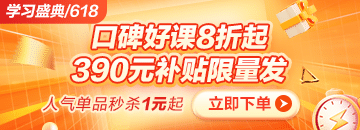 学习盛典/618

口碑好课8折起
390元补贴限量发

人气单品秒杀1元起

立即下单